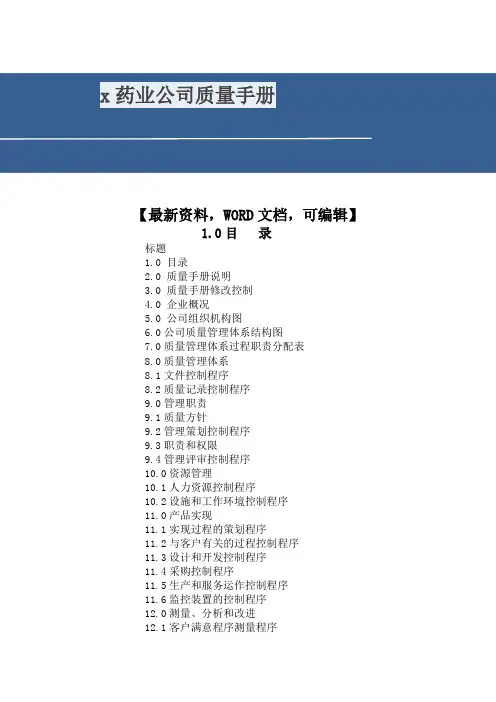 x 药业公司质量手册

【最新资料，WORD 文档，可编辑】

1.0 目　录

标题
1.0 目录
2.0 质量手册说明
3.0 质量手册修改控制
4.0 企业概况
5.0 公司组织机构图
6.0 公司质量管理体系结构图
7.0 质量管理体系过程职责分配表
8.0 质量管理体系
8.1 文件控制程序
8.2 质量记录控制程序
9.0 管理职责
9.1 质量方针
9.2 管理策划控制程序
9.3 职责和权限
9.4 管理评审控制程序
10.0 资源管理
10.1 人力资源控制程序
10.2 设施和工作环境控制程序
11.0 产品实现
11.1 实现过程的策划程序
11.2 与客户有关的过程控制程序
11.3 设计和开发控制程序
11.4 采购控制程序
11.5 生产和服务运作控制程序
11.6 监控装置的控制程序
12.0 测量、分析和改进
12.1 客户满意程序测量程序